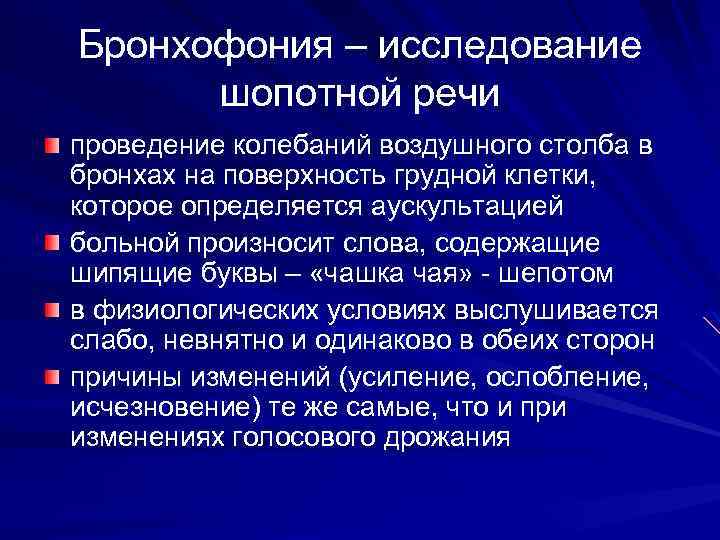 Бронхофония – исследование шопотной речи

проведение колебаний воздушного столба в бронхах на поверхность грудной клетки, которое определяется аускультацией

больной произносит слова, содержащие шипящие буквы – «чашка чая» - шепотом

в физиологических условиях выслушивается слабо, невнятно и одинаково в обеих сторон

причины изменений (усиление, ослобление, исчезновение) те же самые, что и при изменениях голосового дрожания